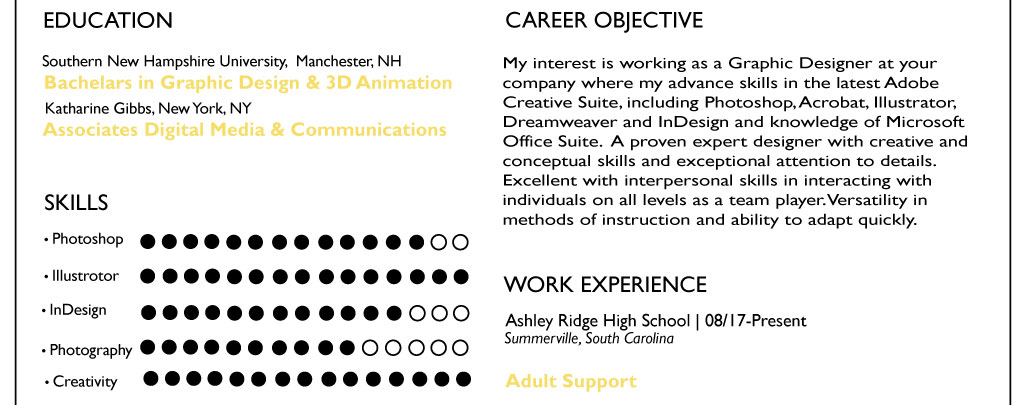 EDUCATION

Southern New Hampshire University, Manchester, NH
Bachelars in Graphic Design & 3D Animation
Katharine Gibbs, New York, NY
Associates Digital Media & Communications

SKILLS

• Photoshop
• Illustrotor
• InDesign
• Photography
• Creativity

CAREER OBJECTIVE

My interest is working as a Graphic Designer at your company where my advance skills in the latest Adobe Creative Suite, including Photoshop, Acrobat, Illustrator, Dreamweaver and InDesign and knowledge of Microsoft Office Suite. A proven expert designer with creative and conceptual skills and exceptional attention to details. Excellent with interpersonal skills in interacting with individuals on all levels as a team player. Versatility in methods of instruction and ability to adapt quickly.

WORK EXPERIENCE

Ashley Ridge High School | 08/17-Present
Summerville, South Carolina

Adult Support